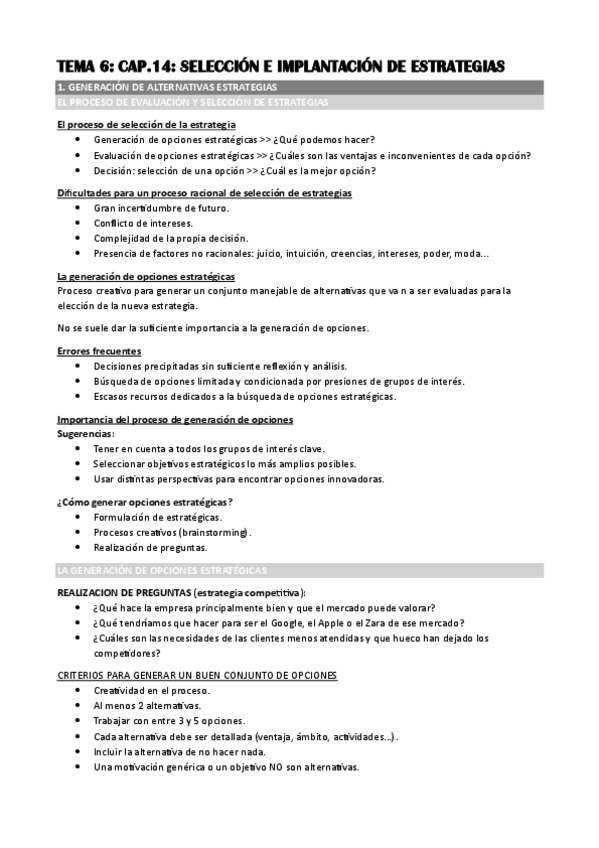 TEMA 6: CAP.14: SELECCIÓN E IMPLANTACIÓN DE ESTRATEGIAS

1. GENERACIÓN DE ALTERNATIVAS ESTRATEGIAS

EL PROCESO DE EVALUACIÓN Y SELECCIÓN DE ESTRATEGIAS

El proceso de selección de la estrategia
- Generación de opciones estratégicas >> ¿Qué podemos hacer?
- Evaluación de opciones estratégicas >> ¿Cuáles son las ventajas e inconvenientes de cada opción?
- Decisión: selección de una opción >> ¿Cuál es la mejor opción?

Dificultades para un proceso racional de selección de estrategias
- Gran incertidumbre de futuro.
- Conflicto de intereses.
- Complejidad de la propia decisión.
- Presencia de factores no racionales: juicio, intuición, creencias, intereses, poder, moda...

La generación de opciones estratégicas
Proceso creativo para generar un conjunto manejable de alternativas que va n a ser evaluadas para la elección de la nueva estrategia.

No se suele dar la suficiente importancia a la generación de opciones.

Errores frecuentes
- Decisiones precipitadas sin suficiente reflexión y análisis.
- Búsqueda de opciones limitada y condicionada por presiones de grupos de interés.
- Escasos recursos dedicados a la búsqueda de opciones estratégicas.

Importancia del proceso de generación de opciones
Sugerencias:
- Tener en cuenta a todos los grupos de interés clave.
- Seleccionar objetivos estratégicos lo más amplios posibles.
- Usar distintas perspectivas para encontrar opciones innovadoras.

¿Cómo generar opciones estratégicas?
- Formulación de estratégicas.
- Procesos creativos (brainstorming).
- Realización de preguntas.

LA GENERACIÓN DE OPCIONES ESTRATÉGICAS

REALIZACION DE PREGUNTAS (estrategia competitiva):
- ¿Qué hace la empresa principalmente bien y que el mercado puede valorar?
- ¿Qué tendríamos que hacer para ser el Google, el Apple o el Zara de ese mercado?
- ¿Cuáles son las necesidades de las clientes menos atendidas y que hueco han dejado los competidores?

CRITERIOS PARA GENERAR UN BUEN CONJUNTO DE OPCIONES
- Creatividad en el proceso.
- Al menos 2 alternativas.
- Trabajar con entre 3 y 5 opciones.
- Cada alternativa debe ser detallada (ventaja, ámbito, actividades...).
- Incluir la alternativa de no hacer nada.
- Una motivación genérica o un objetivo NO son alternativas.